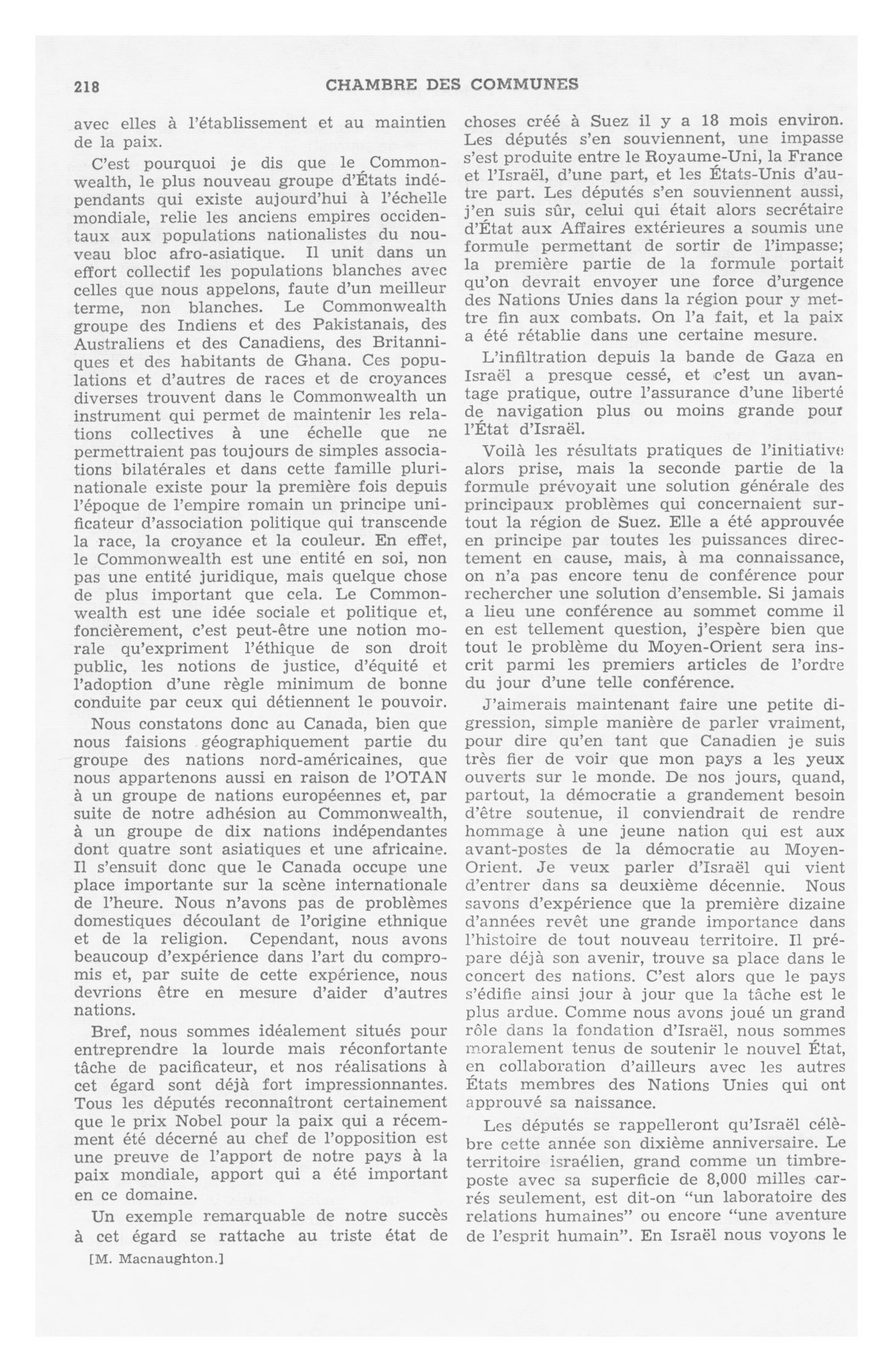 218 CHAMBRE DES COMMUNES

avec elles à l'établissement et au maintien de la paix.

C'est pourquoi je dis que le Commonwealth, le plus nouveau groupe d'États indépendants qui existe aujourd'hui à l'échelle mondiale, relie les anciens empires occidentaux aux populations nationalistes du nouveau bloc afro-asiatique. Il unit dans un effort collectif les populations blanches avec celles que nous appelons, faute d'un meilleur terme, non blanches. Le Commonwealth groupe des Indiens et des Pakistanais, des Australiens et des Canadiens, des Britanniques et des habitants de Ghana. Ces populations et d'autres de races et de croyances diverses trouvent dans le Commonwealth un instrument qui permet de maintenir les relations collectives à une échelle que ne permettraient pas toujours de simples associations bilatérales et dans cette famille plurinationale existe pour la première fois depuis l'époque de l'empire romain un principe unificateur d'association politique qui transcende la race, la croyance et la couleur. En effet, le Commonwealth est une entité en soi, non pas une entité juridique, mais quelque chose de plus important que cela. Le Commonwealth est une idée sociale et politique et, foncièrement, c'est peut-être une notion morale qu'expriment l'éthique de son droit public, les notions de justice, d'équité et l'adoption d'une règle minimum de bonne conduite par ceux qui détiennent le pouvoir.

Nous constatons donc au Canada, bien que nous faisions géographiquement partie du groupe des nations nord-américaines, que nous appartenons aussi en raison de l'OTAN à un groupe de nations européennes et, par suite de notre adhésion au Commonwealth, à un groupe de dix nations indépendantes dont quatre sont asiatiques et une africaine. Il s'ensuit donc que le Canada occupe une place importante sur la scène internationale de l'heure. Nous n'avons pas de problèmes domestiques découlant de l'origine ethnique et de la religion. Cependant, nous avons beaucoup d'expérience dans l'art du compromis et, par suite de cette expérience, nous devrions être en mesure d'aider d'autres nations.

Bref, nous sommes idéalement situés pour entreprendre la lourde mais réconfortante tâche de pacificateur, et nos réalisations à cet égard sont déjà fort impressionnantes. Tous les députés reconnaîtront certainement que le prix Nobel pour la paix qui a récemment été décerné au chef de l'opposition est une preuve de l'apport de notre pays à la paix mondiale, apport qui a été important en ce domaine.

Un exemple remarquable de notre succès à cet égard se rattache au triste état de

[M. Macnaughton.]

choses créé à Suez il y a 18 mois environ. Les députés s'en souviennent, une impasse s'est produite entre le Royaume-Uni, la France et l'Israël, d'une part, et les États-Unis d'autre part. Les députés s'en souviennent aussi, j'en suis sûr, celui qui était alors secrétaire d'État aux Affaires extérieures a soumis une formule permettant de sortir de l'impasse; la première partie de la formule portait qu'on devrait envoyer une force d'urgence des Nations Unies dans la région pour y mettre fin aux combats. On l'a fait, et la paix a été rétablie dans une certaine mesure.

L'infiltration depuis la bande de Gaza en Israël a presque cessé, et c'est un avantage pratique, outre l'assurance d'une liberté de navigation plus ou moins grande pour l'État d'Israël.

Voilà les résultats pratiques de l'initiative alors prise, mais la seconde partie de la formule prévoyait une solution générale des principaux problèmes qui concernaient surtout la région de Suez. Elle a été approuvée en principe par toutes les puissances directement en cause, mais, à ma connaissance, on n'a pas encore tenu de conférence pour rechercher une solution d'ensemble. Si jamais a lieu une conférence au sommet comme il en est tellement question, j'espère bien que tout le problème du Moyen-Orient sera inscrit parmi les premiers articles de l'ordre du jour d'une telle conférence.

J'aimerais maintenant faire une petite digression, simple manière de parler vraiment, pour dire qu'en tant que Canadien je suis très fier de voir que mon pays a les yeux ouverts sur le monde. De nos jours, quand, partout, la démocratie a grandement besoin d'être soutenue, il conviendrait de rendre hommage à une jeune nation qui est aux avant-postes de la démocratie au Moyen-Orient. Je veux parler d'Israël qui vient d'entrer dans sa deuxième décennie. Nous savons d'expérience que la première dizaine d'années revêt une grande importance dans l'histoire de tout nouveau territoire. Il prépare déjà son avenir, trouve sa place dans le concert des nations. C'est alors que le pays s'édifie ainsi jour à jour que la tâche est le plus ardue. Comme nous avons joué un grand rôle dans la fondation d'Israël, nous sommes moralement tenus de soutenir le nouvel État, en collaboration d'ailleurs avec les autres États membres des Nations Unies qui ont approuvé sa naissance.

Les députés se rappelleront qu'Israël célèbre cette année son dixième anniversaire. Le territoire israélien, grand comme un timbre-poste avec sa superficie de 8,000 milles carrés seulement, est dit-on "un laboratoire des relations humaines" ou encore "une aventure de l'esprit humain". En Israël nous voyons le